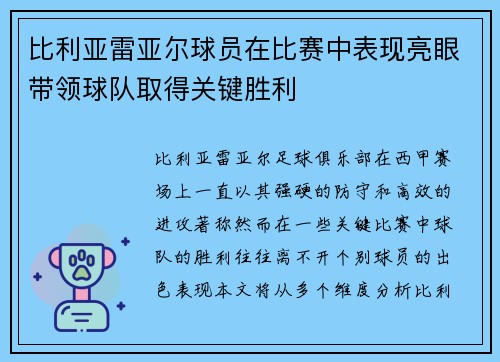 比利亚雷亚尔球员在比赛中表现亮眼带领球队取得关键胜利

比利亚雷亚尔足球俱乐部在西甲赛场上一直以其强硬的防守和高效的进攻著称然而在一些关键比赛中球队的胜利往往离不开个别球员的出色表现本文将从多个维度分析比利